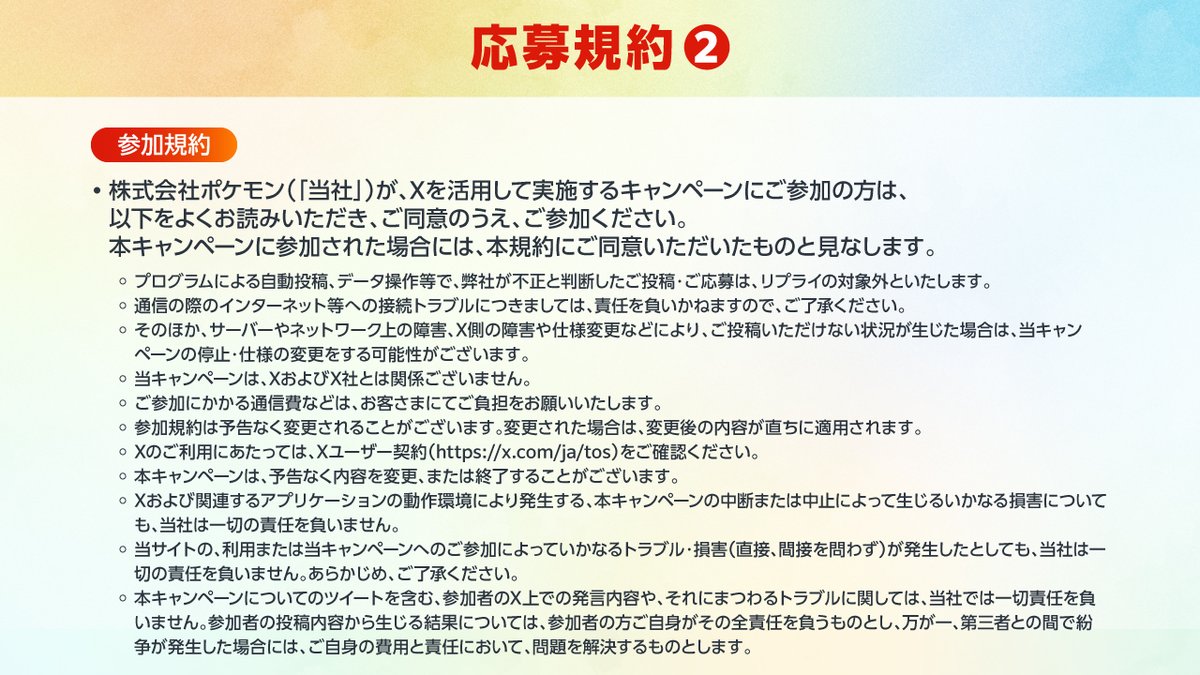 応募規約❷

参加規約

• 株式会社ポケモン(「当社」)が、Xを活用して実施するキャンペーンにご参加の方は、以下をよくお読みいただき、ご同意のうえ、ご参加ください。本キャンペーンに参加された場合には、本規約にご同意いただいたものと見なします。

◦ プログラムによる自動投稿、データ操作等で、弊社が不正と判断したご投稿・ご応募は、リプライの対象外といたします。
◦ 通信の際のインターネット等への接続トラブルにつきましては、責任を負いかねますので、ご了承ください。
◦ そのほか、サーバーやネットワーク上の障害、X側の障害や仕様変更などにより、ご投稿いただけない状況が生じた場合は、当キャンペーンの停止・仕様の変更をする可能性がございます。
◦ 当キャンペーンは、XおよびX社とは関係ございません。
◦ ご参加にかかる通信費などは、お客さまにてご負担をお願いいたします。
◦ 参加規約は予告なく変更されることがございます。変更された場合は、変更後の内容が直ちに適用されます。
◦ Xのご利用にあたっては、Xユーザー契約(https://x.com/ja/tos)をご確認ください。
◦ 本キャンペーンは、予告なく内容を変更、または終了することがございます。
◦ Xおよび関連するアプリケーションの動作環境により発生する、本キャンペーンの中断または中止によって生じるいかなる損害についても、当社は一切の責任を負いません。
◦ 当サイトの、利用または当キャンペーンへのご参加によっていかなるトラブル・損害(直接、間接を問わず)が発生したとしても、当社は一切の責任を負いません。あらかじめ、ご了承ください。
◦ 本キャンペーンについてのツイートを含む、参加者のX上での発言内容や、それにまつわるトラブルに関しては、当社では一切責任を負いません。参加者の投稿内容から生じる結果については、参加者の方ご自身がその全責任を負うものとし、万が一、第三者との間で紛争が発生した場合には、ご自身の費用と責任において、問題を解決するものとします。